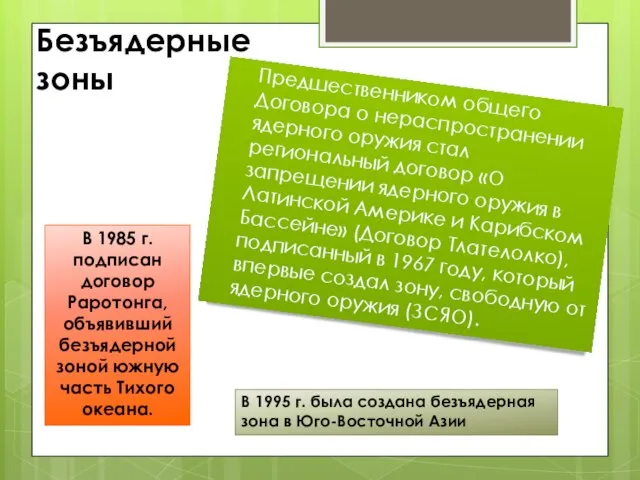 Безъядерные зоны

Предшественником общего Договора о нераспространении ядерного оружия стал региональный договор «О запрещении ядерного оружия в Латинской Америке и Карибском Бассейне» (Договор Тлателолко), подписанный в 1967 году, который впервые создал зону, свободную от ядерного оружия (ЗСЯО).

В 1985 г. подписан договор Раротонга, объявивший безъядерной зоной южную часть Тихого океана.

В 1995 г. была создана безъядерная зона в Юго-Восточной Азии